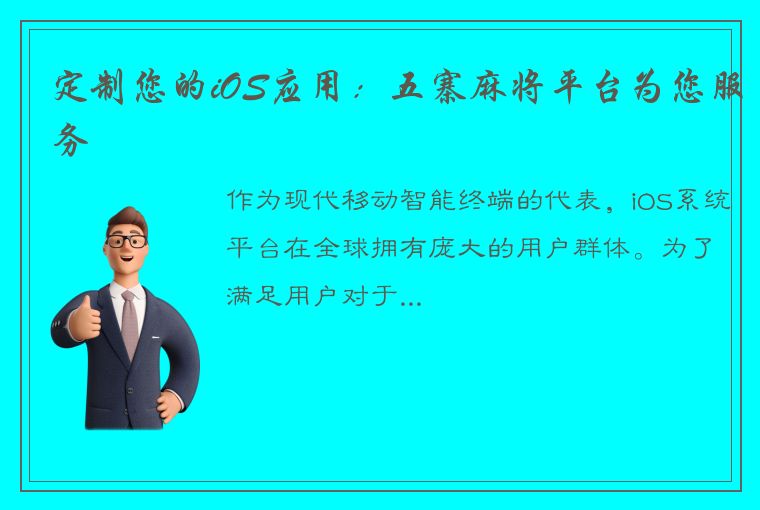 定制您的iOS应用：五寨麻将平台为您服务

作为现代移动智能终端的代表，iOS系统平台在全球拥有庞大的用户群体。为了满足用户对于...